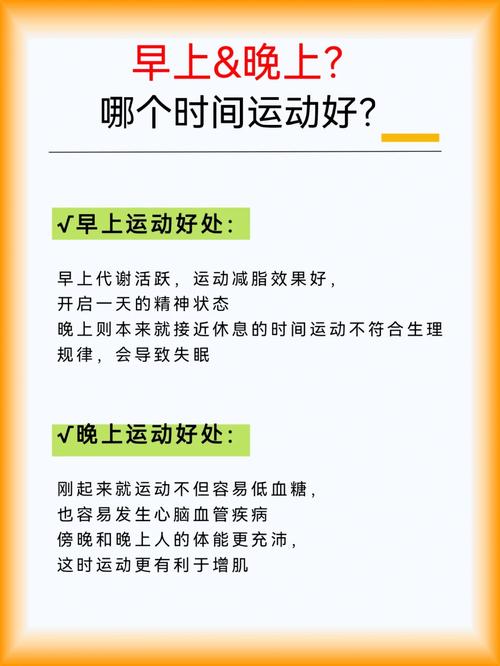 早上&晚上?
哪个时间运动好?

√早上运动好处:

早上代谢活跃，运动减脂效果好，
开启一天的精神状态
晚上则本来就接近休息的时间运动不符合生理规律，会导致失眠

√晚上运动好处:

刚起来就运动不但容易低血糖，
也容易发生心脑血管疾病
傍晚和晚上人的体能更充沛，
这时运动更有利于增肌